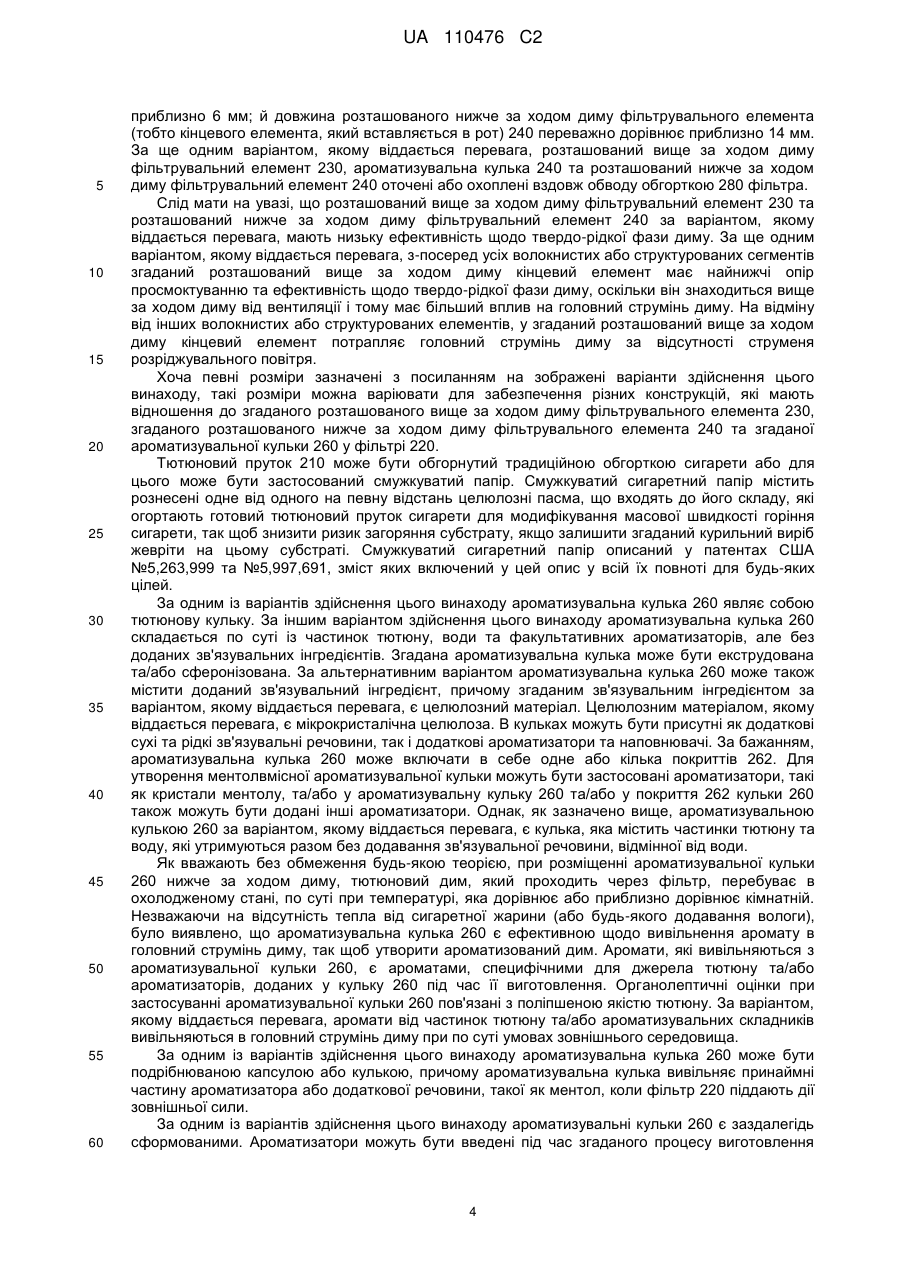 UA 110476 C2

приблизно 6 мм; й довжина розташованого нижче за ходом диму фільтрувального елемента (тобто кінцевого елемента, який вставляється в рот) 240 переважно дорівнює приблизно 14 мм. За ще одним варіантом, якому віддається перевага, розташований вище за ходом диму фільтрувальний елемент 230, ароматизувальна кулька 240 та розташований нижче за ходом диму фільтрувальний елемент 240 оточені або охоплені вздовж обводу обгорткою 280 фільтра.

5

Слід мати на увазі, що розташований вище за ходом диму фільтрувальний елемент 230 та розташований нижче за ходом диму фільтрувальний елемент 240 за варіантом, якому віддається перевага, мають низьку ефективність щодо твердо-рідкої фази диму. За ще одним варіантом, якому віддається перевага, з-посеред усіх волокнистих або структурованих сегментів згаданий розташований вище за ходом диму кінцевий елемент має найнижчі опір просмоктуванню та ефективність щодо твердо-рідкої фази диму, оскільки він знаходиться вище за ходом диму від вентиляції і тому має більший вплив на головний струмінь диму. На відміну від інших волокнистих або структурованих елементів, у згаданий розташований вище за ходом диму кінцевий елемент потрапляє головний струмінь диму за відсутності струменя розріджувального повітря.

10

15

Хоча певні розміри зазначені з посиланням на зображені варіанти здійснення цього винаходу, такі розміри можна варіювати для забезпечення різних конструкцій, які мають відношення до згаданого розташованого вище за ходом диму фільтрувального елемента 230, згаданого розташованого нижче за ходом диму фільтрувального елемента 240 та згаданої ароматизувальної кульки 260 у фільтрі 220.

20

Тютюновий пруток 210 може бути обгорнутий традиційною обгорткою сигарети або для цього може бути застосований смужкуватий папір. Смужкуватий сигаретний папір містить рознесені одне від одного на певну відстань целюлозні пасма, що входять до його складу, які огортають готовий тютюновий пруток сигарети для модифікування масової швидкості горіння сигарети, так щоб знизити ризик загоряння субстрату, якщо залишити згаданий курильний виріб жевріти на цьому субстраті. Смужкуватий сигаретний папір описаний у патентах США №5,263,999 та №5,997,691, зміст яких включений у цей опис у всій їх повноті для будь-яких цілей.

25

За одним із варіантів здійснення цього винаходу ароматизувальна кулька 260 являє собою тютюнову кульку. За іншим варіантом здійснення цього винаходу ароматизувальна кулька 260 складається по суті із частинок тютюну, води та факультативних ароматизаторів, але без доданих зв'язувальних інгредієнтів. Згадана ароматизувальна кулька може бути екструдована та/або сферонізована. За альтернативним варіантом ароматизувальна кулька 260 може також містити доданий зв'язувальний інгредієнт, причому згаданим зв'язувальним інгредієнтом за варіантом, якому віддається перевага, є целюлозний матеріал. Целюлозним матеріалом, якому віддається перевага, є мікрокристалічна целюлоза. В кульках можуть бути присутні як додаткові сухі та рідкі зв'язувальні речовини, так і додаткові ароматизатори та наповнювачі. За бажанням, ароматизувальна кулька 260 може включати в себе одне або кілька покриттів 262. Для утворення ментолвмісної ароматизувальної кульки можуть бути застосовані ароматизатори, такі як кристали ментолу, та/або у ароматизувальну кульку 260 та/або у покриття 262 кульки 260 також можуть бути додані інші ароматизатори. Однак, як зазначено вище, ароматизувальною кулькою 260 за варіантом, якому віддається перевага, є кулька, яка містить частинки тютюну та воду, які утримуються разом без додавання зв'язувальної речовини, відмінної від води.

30

35

40

Як вважають без обмеження будь-якою теорією, при розміщенні ароматизувальної кульки 260 нижче за ходом диму, тютюновий дим, який проходить через фільтр, перебуває в охолодженому стані, по суті при температурі, яка дорівнює або приблизно дорівнює кімнатній. Незважаючи на відсутність тепла від сигаретної жарини (або будь-якого додавання вологи), було виявлено, що ароматизувальна кулька 260 є ефективною щодо вивільнення аромату в головний струмінь диму, так щоб утворити ароматизований дим. Аромати, які вивільняються з ароматизувальної кульки 260, є ароматами, специфічними для джерела тютюну та/або ароматизаторів, доданих у кульку 260 під час її виготовлення. Органолептичні оцінки при застосуванні ароматизувальної кульки 260 пов'язані з поліпшеною якістю тютюну. За варіантом, якому віддається перевага, аромати від частинок тютюну та/або ароматизувальних складників вивільняються в головний струмінь диму при по суті умовах зовнішнього середовища.

45

50

За одним із варіантів здійснення цього винаходу ароматизувальна кулька 260 може бути подрібнюваною капсулою або кулькою, причому ароматизувальна кулька вивільняє принаймні частину ароматизатора або додаткової речовини, такої як ментол, коли фільтр 220 піддають дії зовнішньої сили.

55

За одним із варіантів здійснення цього винаходу ароматизувальні кульки 260 є заздалегідь сформованими. Ароматизатори можуть бути введені під час згаданого процесу виготовлення

60

4